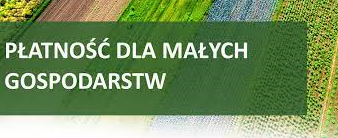 PŁATNOŚĆ DLA MAŁYCH GOSPODARSTW